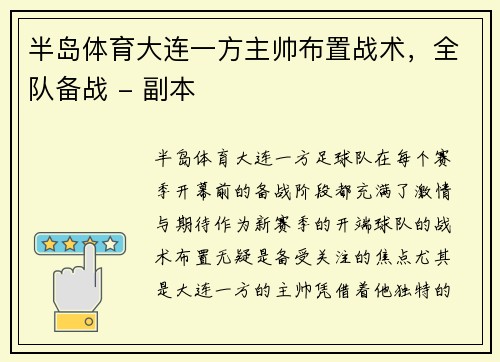 半岛体育大连一方主帅布置战术，全队备战 - 副本

半岛体育大连一方足球队在每个赛季开幕前的备战阶段都充满了激情与期待作为新赛季的开端球队的战术布置无疑是备受关注的焦点尤其是大连一方的主帅凭借着他独特的